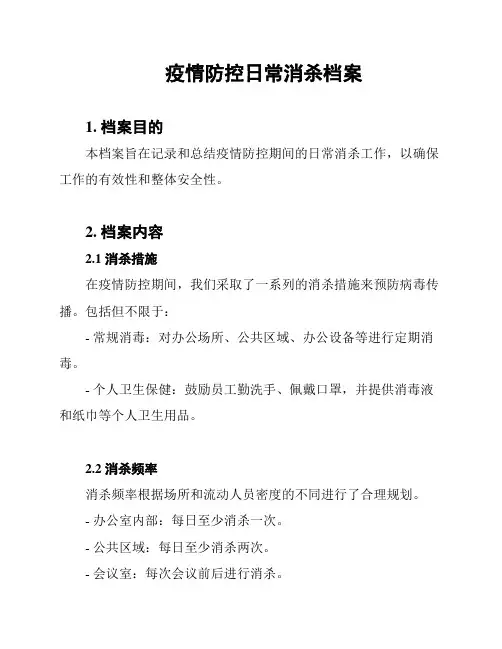 疫情防控日常消杀档案

1. 档案目的

本档案旨在记录和总结疫情防控期间的日常消杀工作，以确保工作的有效性和整体安全性。

2. 档案内容

2.1 消杀措施

在疫情防控期间，我们采取了一系列的消杀措施来预防病毒传播。包括但不限于：

- 常规消毒：对办公场所、公共区域、办公设备等进行定期消毒。

- 个人卫生保健：鼓励员工勤洗手、佩戴口罩，并提供消毒液和纸巾等个人卫生用品。

2.2 消杀频率

消杀频率根据场所和流动人员密度的不同进行了合理规划。

- 办公室内部：每日至少消杀一次。

- 公共区域：每日至少消杀两次。

- 会议室：每次会议前后进行消杀。